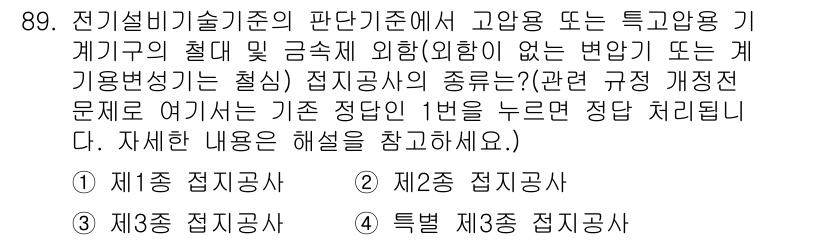 89. 전기설비기술기준의 판단기준에서 고압용 또는 특고압용 기계기구의 철대 및 금속제 외함(외함이 없는 변압기 또는 계기용변성기는 철심) 접지공사의 종류는?(관련 규정 개정전 문제로 여기서는 기존 정답인 1번을 누르면 정답 처리됩니다. 자세한 내용은 해설을 참고하세요.)

① 제1종 접지공사
② 제2종 접지공사
③ 제3종 접지공사
④ 특별 제3종 접지공사